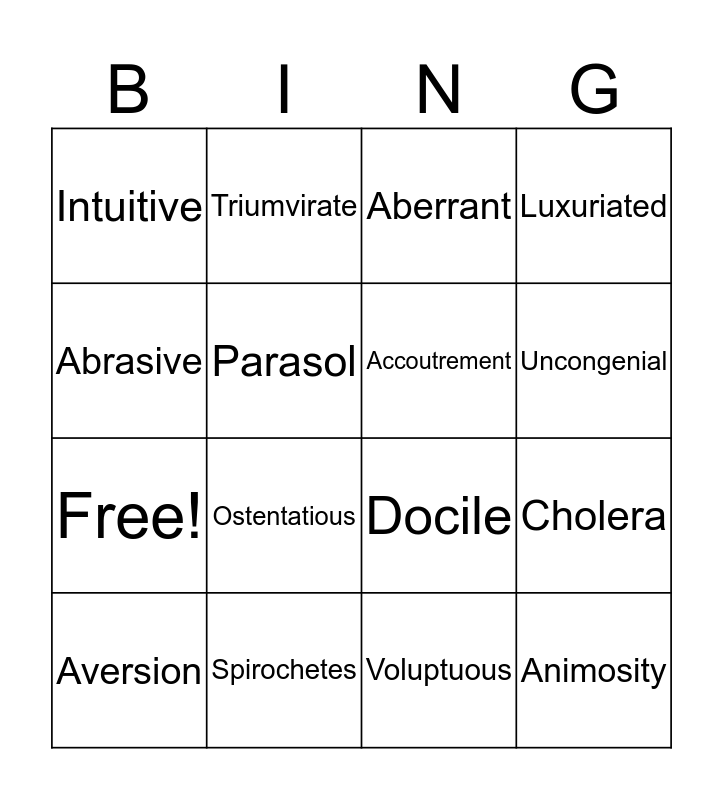 | B | I | N | G |
|---|---|---|---|
| Intuitive | Triumvirate | Aberrant | Luxuriated |
| Abrasive | Parasol | Accoutrement | Uncongenial |
| Free! | Ostentatious | Docile | Cholera |
| Aversion | Spirochetes | Voluptuous | Animosity |